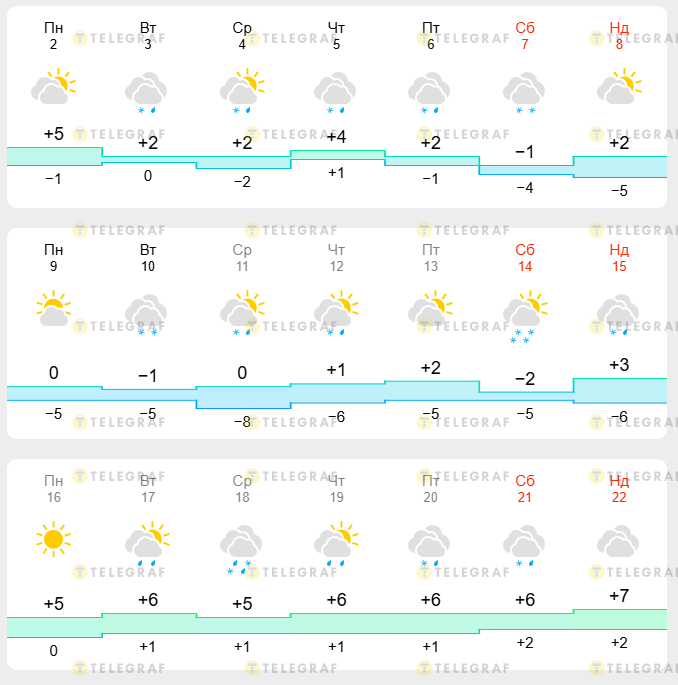 | Пн 2 | Вт 3 | Ср 4 | Чт 5 | Пт 6 | Сб 7 | Нд 8 |
|---|---|---|---|---|---|---|
| +5 | +2 | +2 | +4 | +2 | −1 | +2 |
| −1 | 0 | −2 | +1 | −1 | −4 | −5 |

| Пн 9 | Вт 10 | Ср 11 | Чт 12 | Пт 13 | Сб 14 | Нд 15 |
|---|---|---|---|---|---|---|
| 0 | −1 | 0 | +1 | +2 | −2 | +3 |
| −5 | −5 | −8 | −6 | −5 | −5 | −6 |

| Пн 16 | Вт 17 | Ср 18 | Чт 19 | Пт 20 | Сб 21 | Нд 22 |
|---|---|---|---|---|---|---|
| +5 | +6 | +5 | +6 | +6 | +6 | +7 |
| 0 | +1 | +1 | +1 | +1 | +2 | +2 |

TELEGRAF